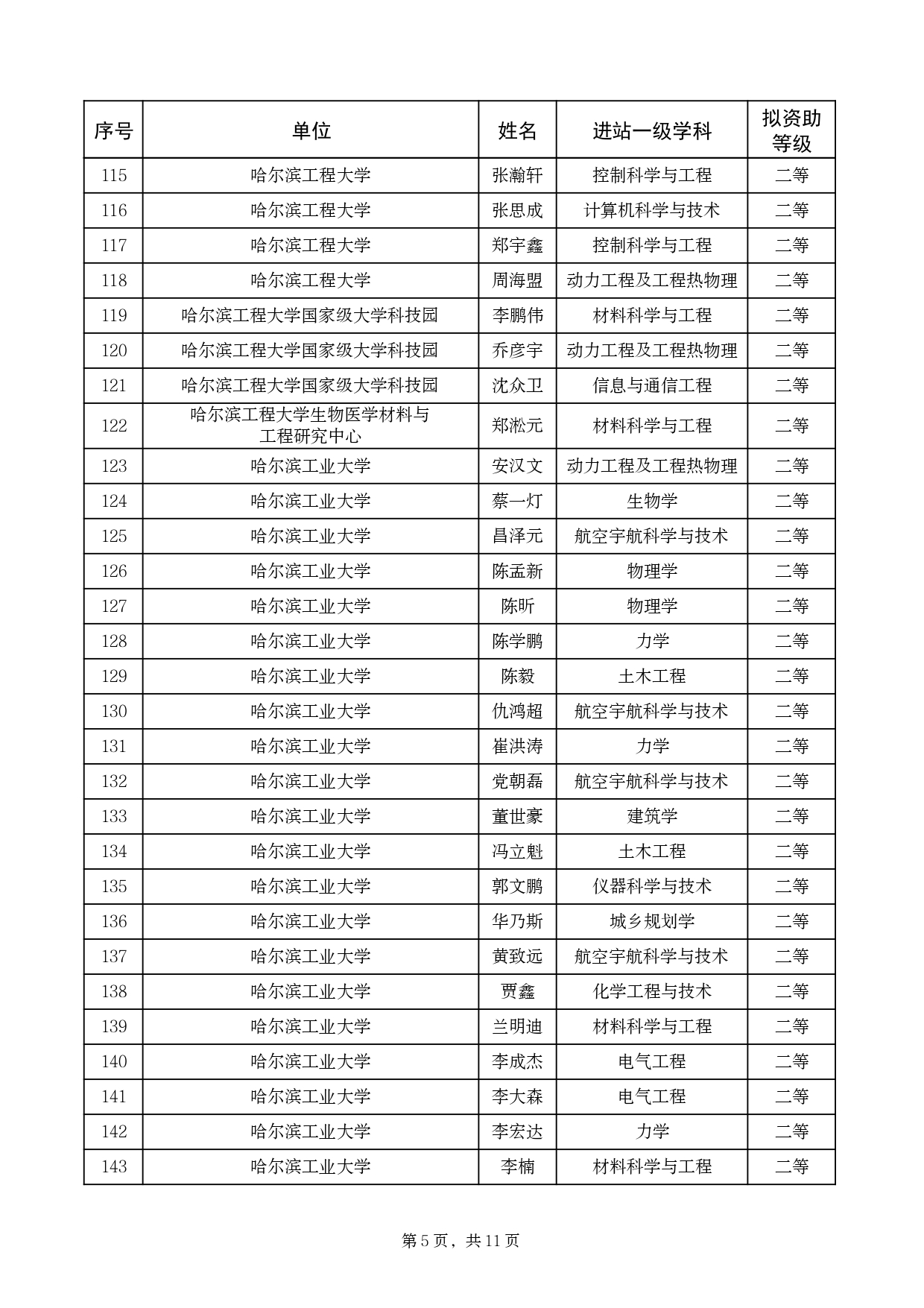 | 序号 | 单位 | 姓名 | 进站一级学科 | 拟资助等级 |
|---|---|---|---|---|
| 115 | 哈尔滨工程大学 | 张瀚轩 | 控制科学与工程 | 二等 |
| 116 | 哈尔滨工程大学 | 张思成 | 计算机科学与技术 | 二等 |
| 117 | 哈尔滨工程大学 | 郑宇鑫 | 控制科学与工程 | 二等 |
| 118 | 哈尔滨工程大学 | 周海盟 | 动力工程及工程热物理 | 二等 |
| 119 | 哈尔滨工程大学国家级大学科技园 | 李鹏伟 | 材料科学与工程 | 二等 |
| 120 | 哈尔滨工程大学国家级大学科技园 | 乔彦宇 | 动力工程及工程热物理 | 二等 |
| 121 | 哈尔滨工程大学国家级大学科技园 | 沈众卫 | 信息与通信工程 | 二等 |
| 122 | 哈尔滨工程大学生物医学材料与工程研究中心 | 郑淞元 | 材料科学与工程 | 二等 |
| 123 | 哈尔滨工业大学 | 安汉文 | 动力工程及工程热物理 | 二等 |
| 124 | 哈尔滨工业大学 | 蔡一灯 | 生物学 | 二等 |
| 125 | 哈尔滨工业大学 | 昌泽元 | 航空宇航科学与技术 | 二等 |
| 126 | 哈尔滨工业大学 | 陈孟新 | 物理学 | 二等 |
| 127 | 哈尔滨工业大学 | 陈昕 | 物理学 | 二等 |
| 128 | 哈尔滨工业大学 | 陈学鹏 | 力学 | 二等 |
| 129 | 哈尔滨工业大学 | 陈毅 | 土木工程 | 二等 |
| 130 | 哈尔滨工业大学 | 仇鸿超 | 航空宇航科学与技术 | 二等 |
| 131 | 哈尔滨工业大学 | 崔洪涛 | 力学 | 二等 |
| 132 | 哈尔滨工业大学 | 党朝磊 | 航空宇航科学与技术 | 二等 |
| 133 | 哈尔滨工业大学 | 董世豪 | 建筑学 | 二等 |
| 134 | 哈尔滨工业大学 | 冯立魁 | 土木工程 | 二等 |
| 135 | 哈尔滨工业大学 | 郭文鹏 | 仪器科学与技术 | 二等 |
| 136 | 哈尔滨工业大学 | 华乃斯 | 城乡规划学 | 二等 |
| 137 | 哈尔滨工业大学 | 黄致远 | 航空宇航科学与技术 | 二等 |
| 138 | 哈尔滨工业大学 | 贾鑫 | 化学工程与技术 | 二等 |
| 139 | 哈尔滨工业大学 | 兰明迪 | 材料科学与工程 | 二等 |
| 140 | 哈尔滨工业大学 | 李成杰 | 电气工程 | 二等 |
| 141 | 哈尔滨工业大学 | 李大森 | 电气工程 | 二等 |
| 142 | 哈尔滨工业大学 | 李宏达 | 力学 | 二等 |
| 143 | 哈尔滨工业大学 | 李楠 | 材料科学与工程 | 二等 |

第 5 页，共 11 页